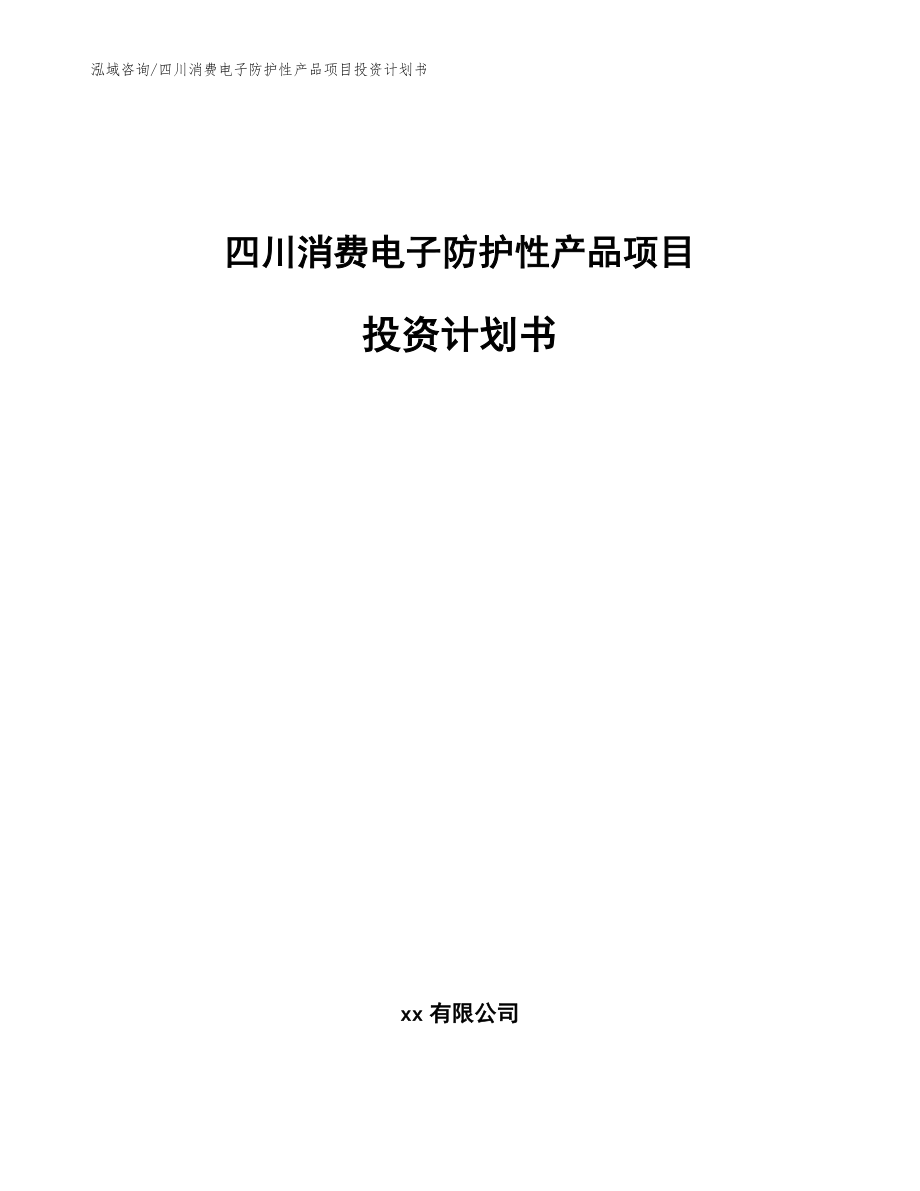 泓域咨询/四川消费电子防护性产品项目投资计划书

四川消费电子防护性产品项目

投资计划书

xx 有限公司